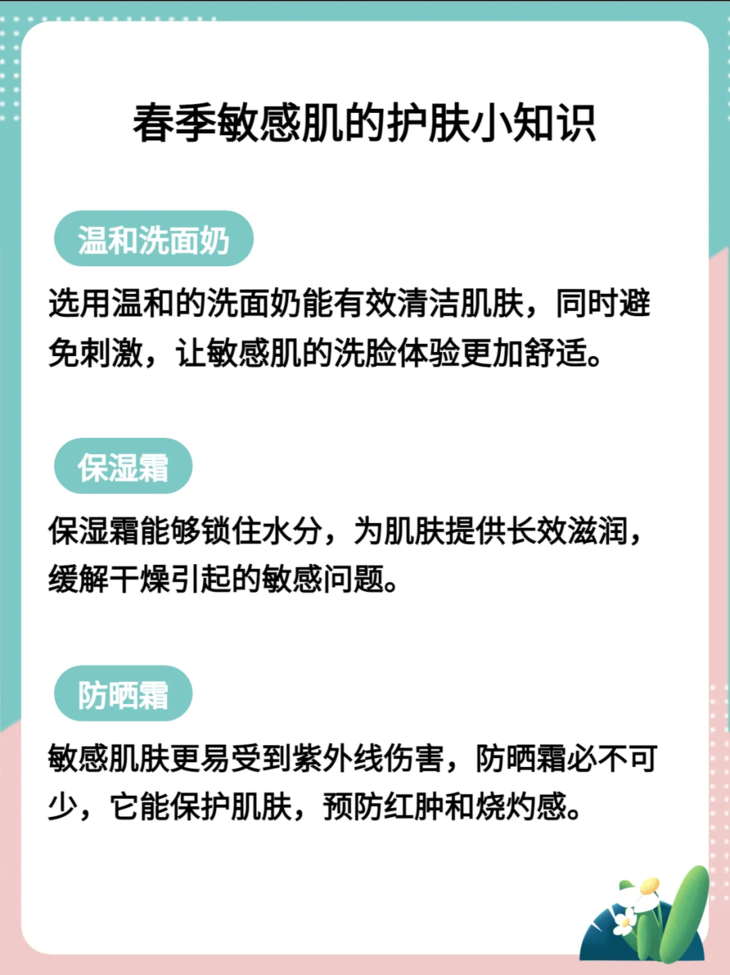 春季敏感肌的护肤小知识

温和洗面奶

选用温和的洗面奶能有效清洁肌肤，同时避免刺激，让敏感肌的洗脸体验更加舒适。

保湿霜

保湿霜能够锁住水分，为肌肤提供长效滋润，缓解干燥引起的敏感问题。

防晒霜

敏感肌肤更易受到紫外线伤害，防晒霜必不可少，它能保护肌肤，预防红肿和烧灼感。